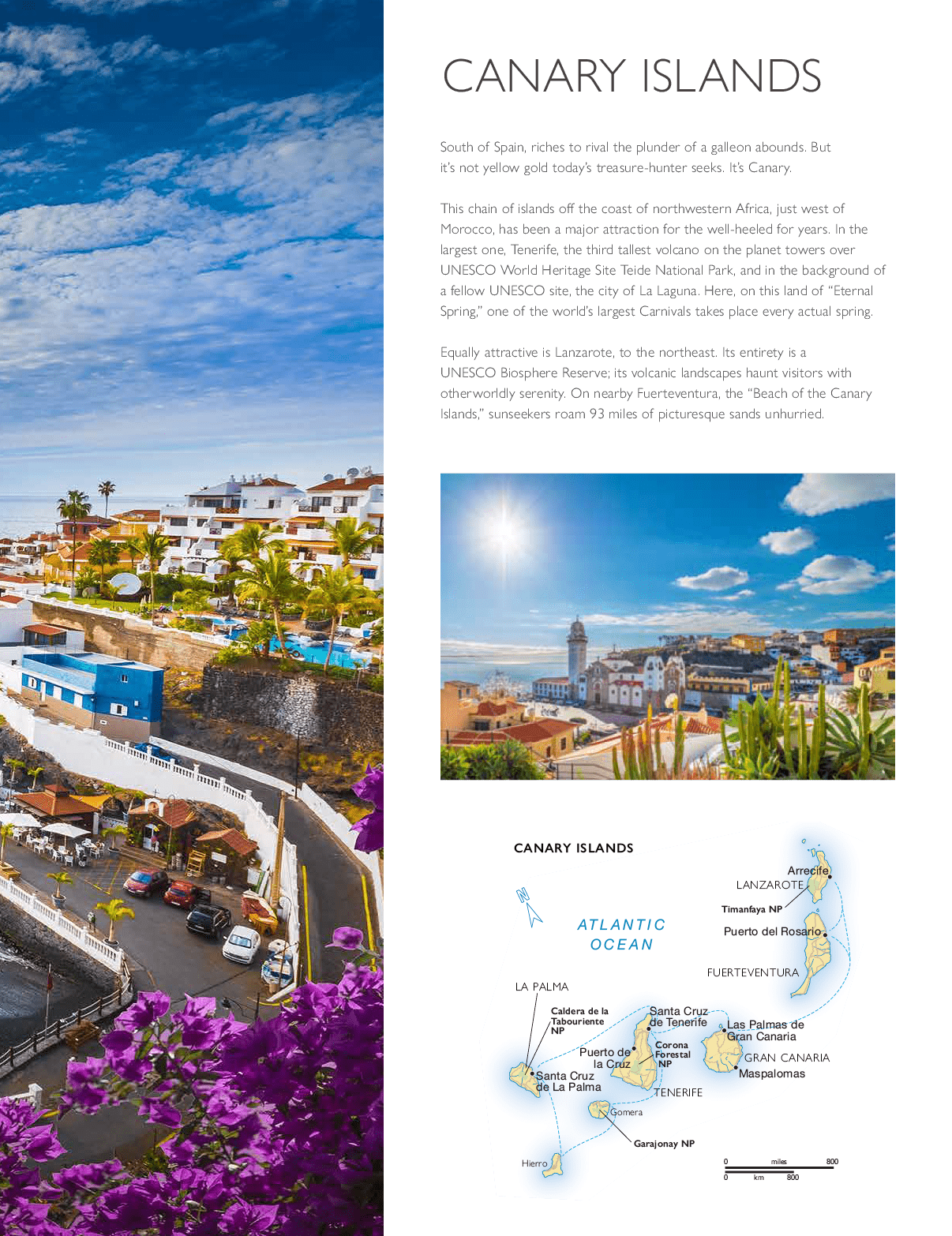 CANARY ISLANDS

South of Spain, riches to rival the plunder of a galleon abounds. But it's not yellow gold today's treasure-hunter seeks. It's Canary.

This chain of islands off the coast of northwestern Africa, just west of Morocco, has been a major attraction for the well-heeled for years. In the largest one, Tenerife, the third tallest volcano on the planet towers over UNESCO World Heritage Site Teide National Park, and in the background of a fellow UNESCO site, the city of La Laguna. Here, on this land of "Eternal Spring," one of the world's largest Carnivals takes place every actual spring.

Equally attractive is Lanzarote, to the northeast. Its entirety is a UNESCO Biosphere Reserve; its volcanic landscapes haunt visitors with otherworldly serenity. On nearby Fuerteventura, the "Beach of the Canary Islands," sunseekers roam 93 miles of picturesque sands unhurried.

CANARY ISLANDS

N

ATLANTIC OCEAN

Arrecife
LANZAROTE
Timanfaya NP
Puerto del Rosario
FUERTEVENTURA
LA PALMA
Caldera de la Tabouriente NP
Santa Cruz de Tenerife
Las Palmas de Gran Canaria
Corona Forestal NP
Puerto de la Cruz
GRAN CANARIA
Maspalomas
Santa Cruz de La Palma
TENERIFE
Gomera
Garajonay NP
Hierro

0 miles 800
0 km 800